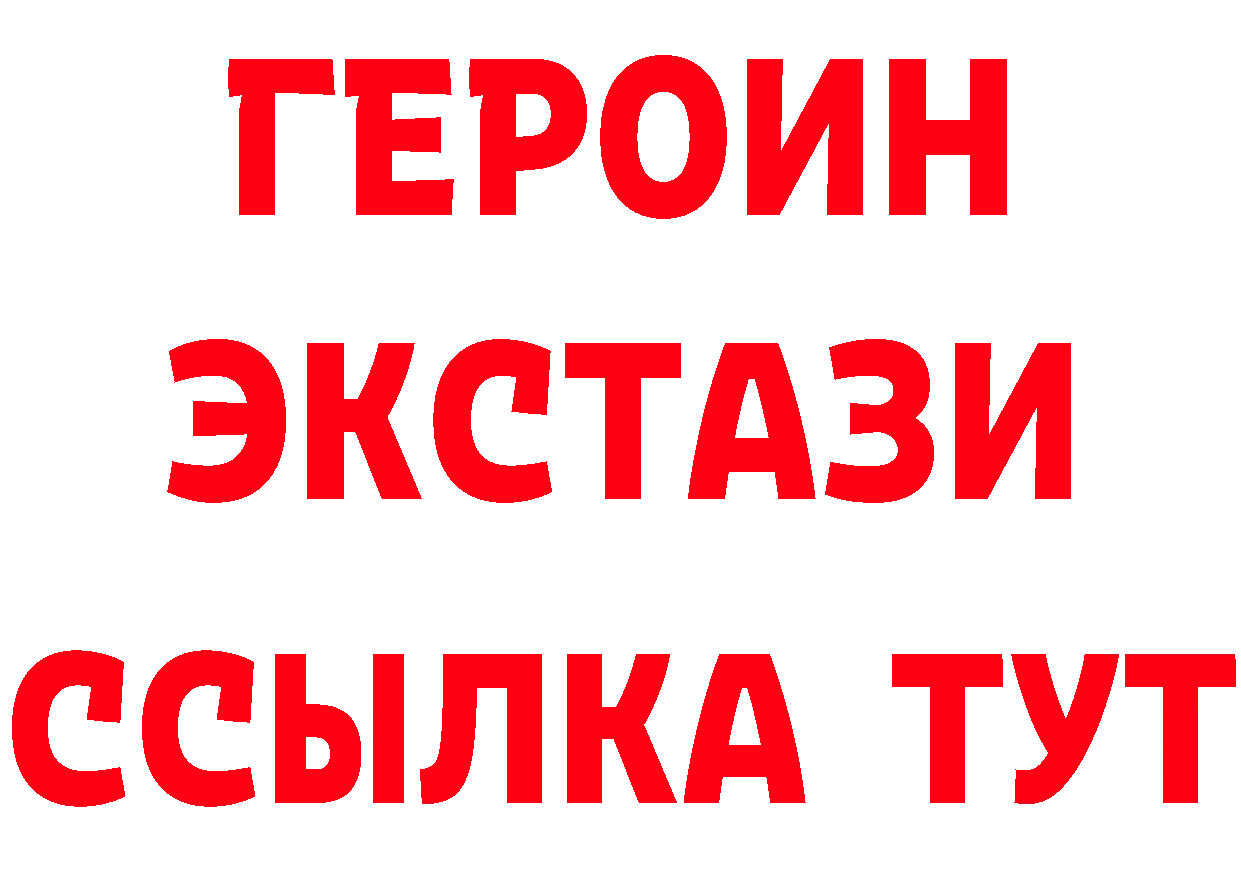 ГЕРОИН
ЭКСТАЗИ
ССЫЛКА ТУТ